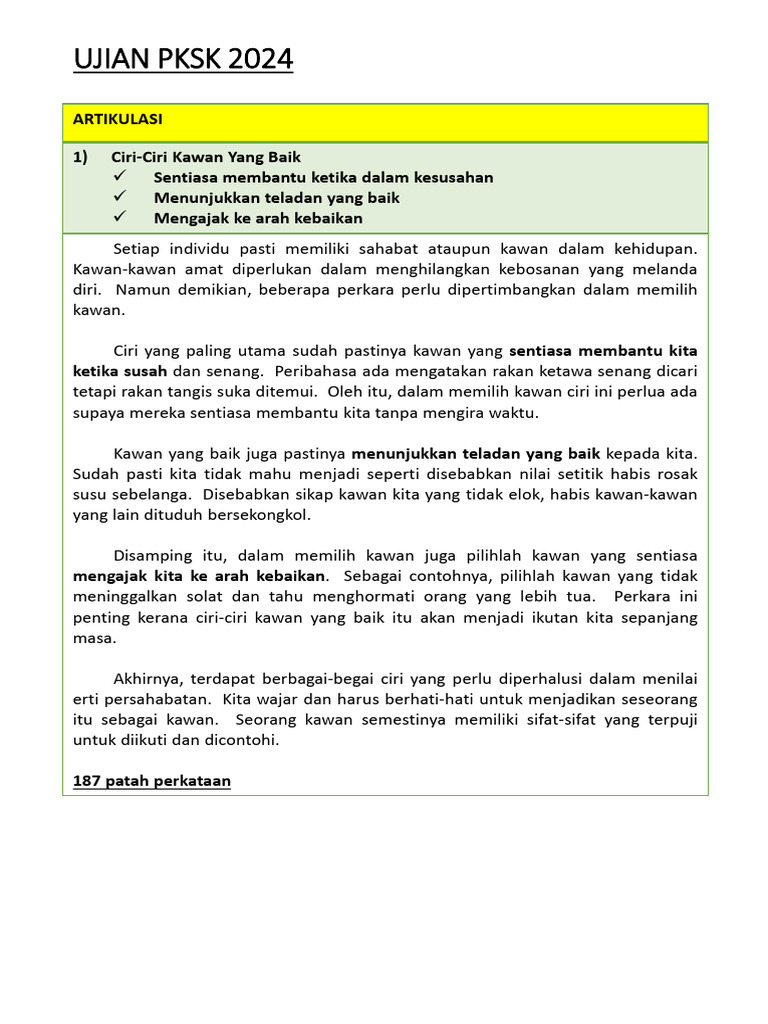 UJIAN PKSK 2024

ARTIKULASI

1) Ciri-Ciri Kawan Yang Baik
✓ Sentiasa membantu ketika dalam kesusahan
✓ Menunjukkan teladan yang baik
✓ Mengajak ke arah kebaikan

Setiap individu pasti memiliki sahabat ataupun kawan dalam kehidupan. Kawan-kawan amat diperlukan dalam menghilangkan kebosanan yang melanda diri. Namun demikian, beberapa perkara perlu dipertimbangkan dalam memilih kawan.

Ciri yang paling utama sudah pastinya kawan yang sentiasa membantu kita ketika susah dan senang. Peribahasa ada mengatakan rakan ketawa senang dicari tetapi rakan tangis suka ditemui. Oleh itu, dalam memilih kawan ciri ini perlua ada supaya mereka sentiasa membantu kita tanpa mengira waktu.

Kawan yang baik juga pastinya menunjukkan teladan yang baik kepada kita. Sudah pasti kita tidak mahu menjadi seperti disebabkan nilai setitik habis rosak susu sebelanga. Disebabkan sikap kawan kita yang tidak elok, habis kawan-kawan yang lain dituduh bersekongkol.

Disamping itu, dalam memilih kawan juga pilihlah kawan yang sentiasa mengajak kita ke arah kebaikan. Sebagai contohnya, pilihlah kawan yang tidak meninggalkan solat dan tahu menghormati orang yang lebih tua. Perkara ini penting kerana ciri-ciri kawan yang baik itu akan menjadi ikutan kita sepanjang masa.

Akhirnya, terdapat berbagai-begai ciri yang perlu diperhalusi dalam menilai erti persahabatan. Kita wajar dan harus berhati-hati untuk menjadikan seseorang itu sebagai kawan. Seorang kawan semestinya memiliki sifat-sifat yang terpuji untuk diikuti dan dicontohi.

187 patah perkataan